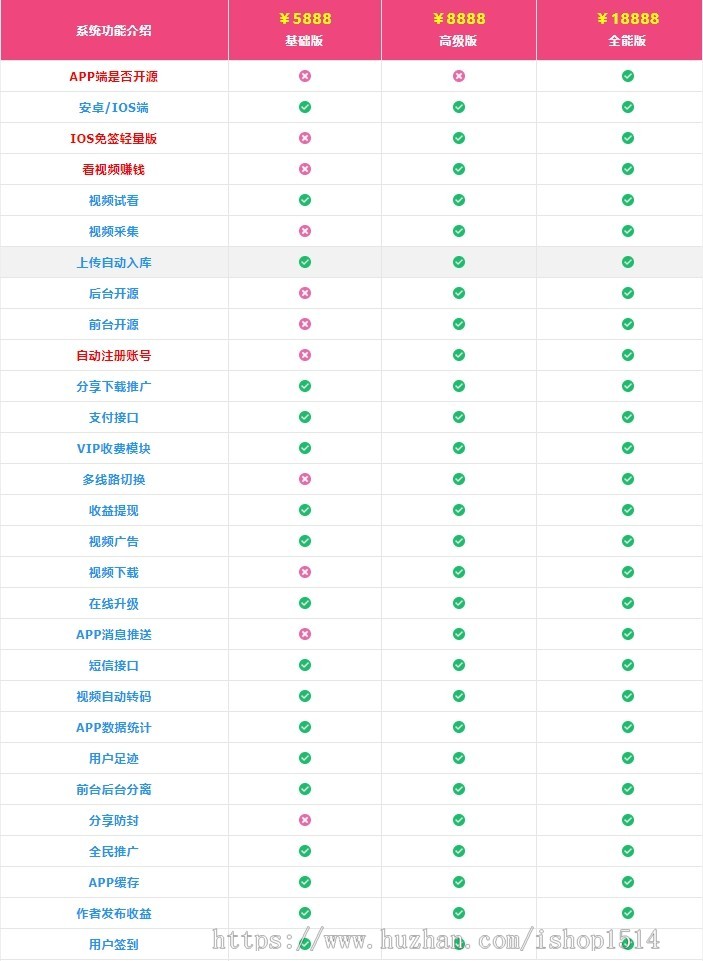 | 系统功能介绍 | ￥5888 基础版 | ￥8888 高级版 | ￥18888 全能版 |
|---|---|---|---|
| APP端是否开源 | ✗ | ✗ | ✓ |
| 安卓/IOS端 | ✓ | ✓ | ✓ |
| IOS免签轻量版 | ✗ | ✓ | ✓ |
| 看视频赚钱 | ✗ | ✓ | ✓ |
| 视频试看 | ✓ | ✓ | ✓ |
| 视频采集 | ✗ | ✓ | ✓ |
| 上传自动入库 | ✓ | ✓ | ✓ |
| 后台开源 | ✗ | ✓ | ✓ |
| 前台开源 | ✗ | ✓ | ✓ |
| 自动注册账号 | ✗ | ✓ | ✓ |
| 分享下载推广 | ✓ | ✓ | ✓ |
| 支付接口 | ✓ | ✓ | ✓ |
| VIP收费模块 | ✓ | ✓ | ✓ |
| 多线路切换 | ✗ | ✓ | ✓ |
| 收益提现 | ✓ | ✓ | ✓ |
| 视频广告 | ✓ | ✓ | ✓ |
| 视频下载 | ✗ | ✓ | ✓ |
| 在线升级 | ✓ | ✓ | ✓ |
| APP消息推送 | ✗ | ✓ | ✓ |
| 短信接口 | ✓ | ✓ | ✓ |
| 视频自动转码 | ✓ | ✓ | ✓ |
| APP数据统计 | ✓ | ✓ | ✓ |
| 用户足迹 | ✓ | ✓ | ✓ |
| 前台后台分离 | ✓ | ✓ | ✓ |
| 分享防封 | ✗ | ✓ | ✓ |
| 全民推广 | ✓ | ✓ | ✓ |
| APP缓存 | ✓ | ✓ | ✓ |
| 作者发布收益 | ✓ | ✓ | ✓ |
| 用户签到 | ✓ | ✓ | ✓ |

https://www.huzhan.com/ishop1514